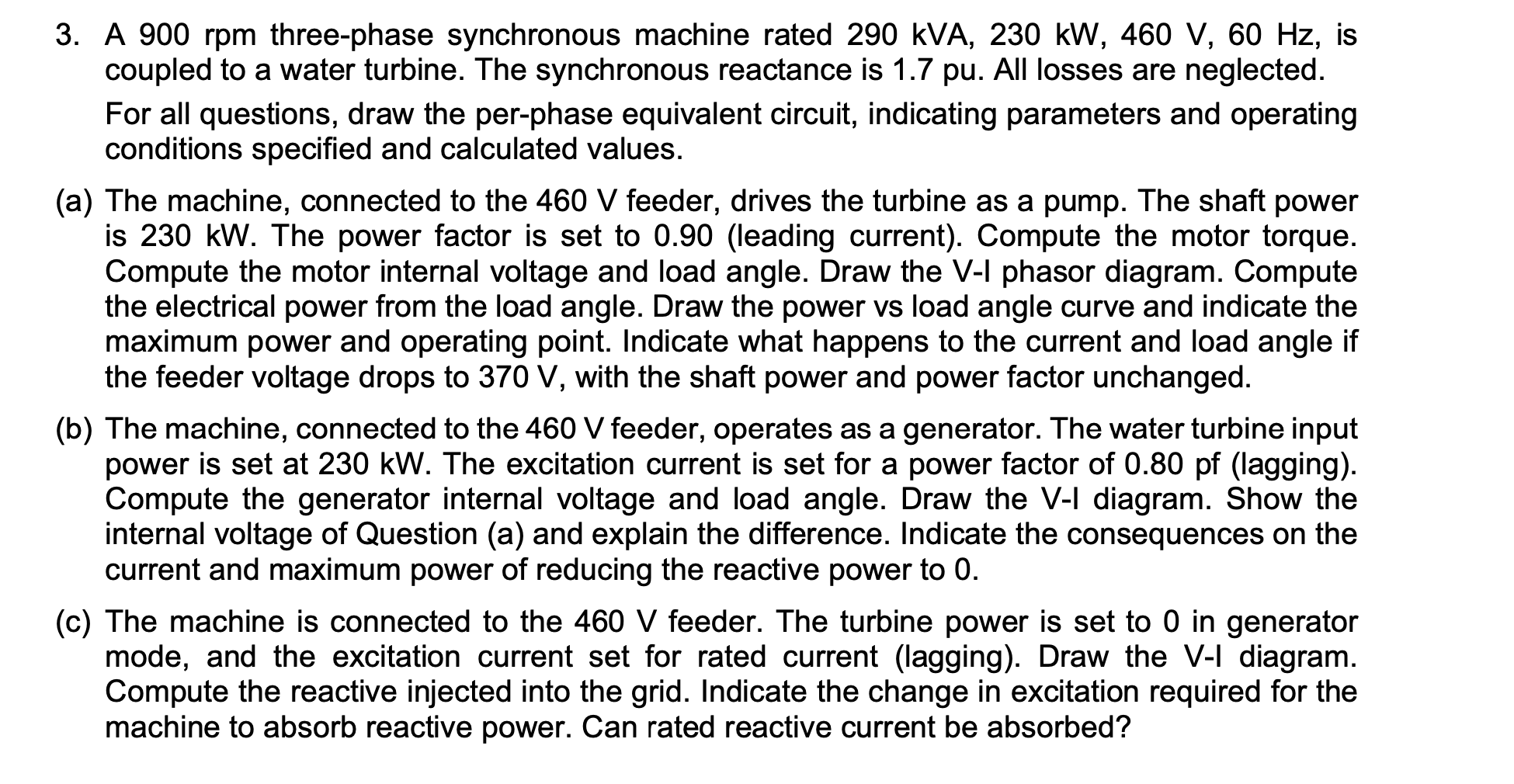 3. A 900 rpm three-phase synchronous machine rated 290 kVA, 230 kW, 460 V, 60 Hz, is coupled to a water turbine. The synchronous reactance is 1.7 pu. All losses are neglected.

For all questions, draw the per-phase equivalent circuit, indicating parameters and operating conditions specified and calculated values.

(a) The machine, connected to the 460 V feeder, drives the turbine as a pump. The shaft power is 230 kW. The power factor is set to 0.90 (leading current). Compute the motor torque. Compute the motor internal voltage and load angle. Draw the V-I phasor diagram. Compute the electrical power from the load angle. Draw the power vs load angle curve and indicate the maximum power and operating point. Indicate what happens to the current and load angle if the feeder voltage drops to 370 V, with the shaft power and power factor unchanged.

(b) The machine, connected to the 460 V feeder, operates as a generator. The water turbine input power is set at 230 kW. The excitation current is set for a power factor of 0.80 pf (lagging). Compute the generator internal voltage and load angle. Draw the V-I diagram. Show the internal voltage of Question (a) and explain the difference. Indicate the consequences on the current and maximum power of reducing the reactive power to 0.

(c) The machine is connected to the 460 V feeder. The turbine power is set to 0 in generator mode, and the excitation current set for rated current (lagging). Draw the V-I diagram. Compute the reactive injected into the grid. Indicate the change in excitation required for the machine to absorb reactive power. Can rated reactive current be absorbed?